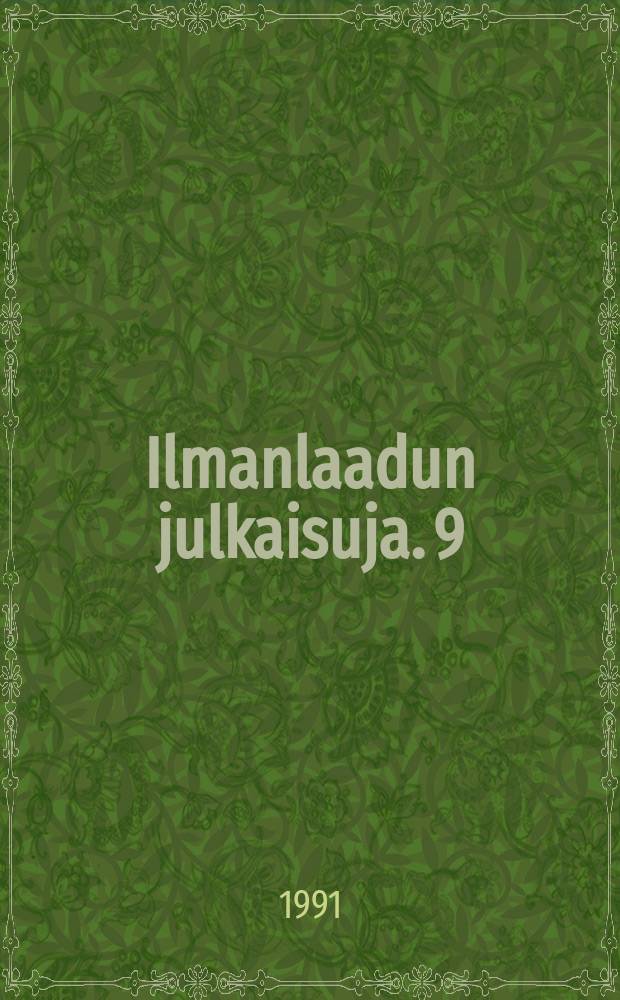 Ilmanlaadun julkaisuja. 9

1991